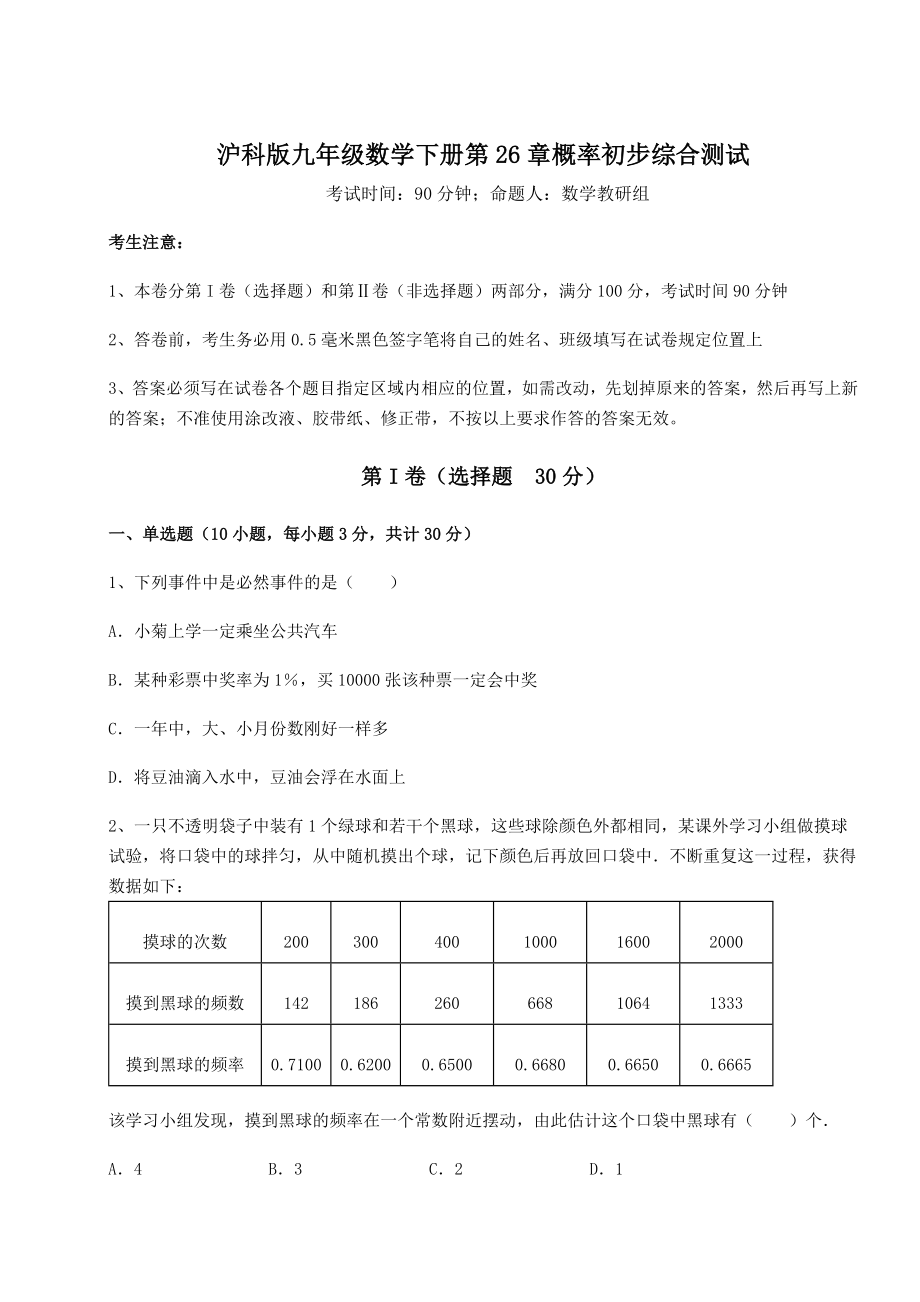 沪科版九年级数学下册第26章概率初步综合测试

考试时间：90分钟；命题人：数学教研组

考生注意：

1、本卷分第I卷（选择题）和第II卷（非选择题）两部分，满分100分，考试时间90分钟

2、答卷前，考生务必用0.5毫米黑色签字笔将自己的姓名、班级填写在试卷规定位置上

3、答案必须写在试卷各个题目指定区域内相应的位置，如需改动，先划掉原来的答案，然后再写上新的答案；不准使用涂改液、胶带纸、修正带，不按以上要求作答的答案无效。

第I卷（选择题 30分）

一、单选题（10小题，每小题3分，共计30分）

1、下列事件中是必然事件的是（　　）

A．小菊上学一定乘坐公共汽车

B．某种彩票中奖率为1%，买10000张该种票一定会中奖

C．一年中，大、小月份数刚好一样多

D．将豆油滴入水中，豆油会浮在水面上

2、一只不透明袋子中装有1个绿球和若干个黑球，这些球除颜色外都相同，某课外学习小组做摸球试验，将口袋中的球拌匀，从中随机摸出个球，记下颜色后再放回口袋中．不断重复这一过程，获得数据如下：

| 摸球的次数 | 200 | 300 | 400 | 1000 | 1600 | 2000 |
|---|---|---|---|---|---|---|
| 摸到黑球的频数 | 142 | 186 | 260 | 668 | 1064 | 1333 |
| 摸到黑球的频率 | 0.7100 | 0.6200 | 0.6500 | 0.6680 | 0.6650 | 0.6665 |

该学习小组发现，摸到黑球的频率在一个常数附近摆动，由此估计这个口袋中黑球有（　　）个．

A．4　　B．3　　C．2　　D．1